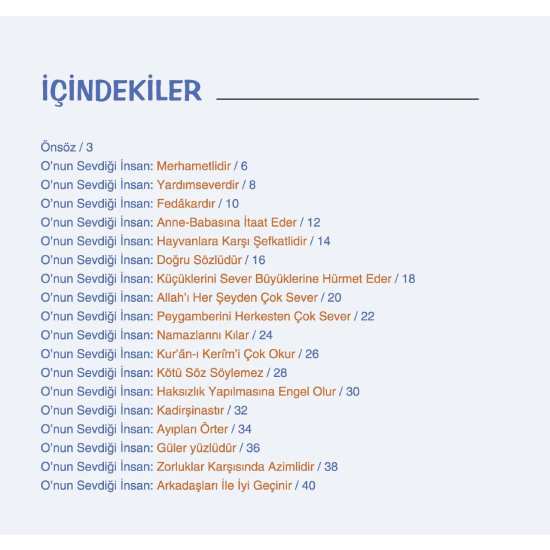 İÇİNDEKİLER

Önsöz / 3
O'nun Sevdiği İnsan: Merhametlidir / 6
O'nun Sevdiği İnsan: Yardımseverdir / 8
O'nun Sevdiği İnsan: Fedâkardır / 10
O'nun Sevdiği İnsan: Anne-Babasına İtaat Eder / 12
O'nun Sevdiği İnsan: Hayvanlara Karşı Şefkatlidir / 14
O'nun Sevdiği İnsan: Doğru Sözlüdür / 16
O'nun Sevdiği İnsan: Küçüklerini Sever Büyüklerine Hürmet Eder / 18
O'nun Sevdiği İnsan: Allah'ı Her Şeyden Çok Sever / 20
O'nun Sevdiği İnsan: Peygamberini Herkesten Çok Sever / 22
O'nun Sevdiği İnsan: Namazlarını Kılar / 24
O'nun Sevdiği İnsan: Kur'ân-ı Kerîm'i Çok Okur / 26
O'nun Sevdiği İnsan: Kötü Söz Söylemez / 28
O'nun Sevdiği İnsan: Haksızlık Yapılmasına Engel Olur / 30
O'nun Sevdiği İnsan: Kadirşinastır / 32
O'nun Sevdiği İnsan: Ayıpları Örter / 34
O'nun Sevdiği İnsan: Güler yüzlüdür / 36
O'nun Sevdiği İnsan: Zorluklar Karşısında Azimlidir / 38
O'nun Sevdiği İnsan: Arkadaşları İle İyi Geçinir / 40